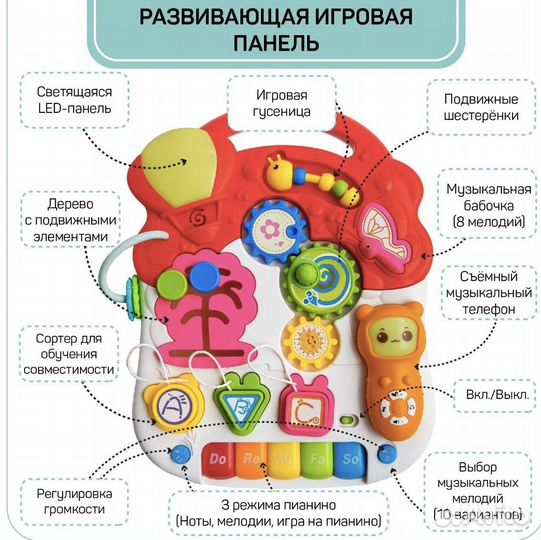 РАЗВИВАЮЩАЯ ИГРОВАЯ ПАНЕЛЬ

Светящаяся LED-панель

Игровая гусеница

Подвижные шестерёнки

Дерево с подвижными элементами

Музыкальная бабочка (8 мелодий)

Съёмный музыкальный телефон

Сортер для обучения совместимости

Вкл./Выкл.

A B C

Do Re Mi Fa So

Регулировка громкости

3 режима пианино (Ноты, мелодии, игра на пианино)

Выбор музыкальных мелодий (10 вариантов)